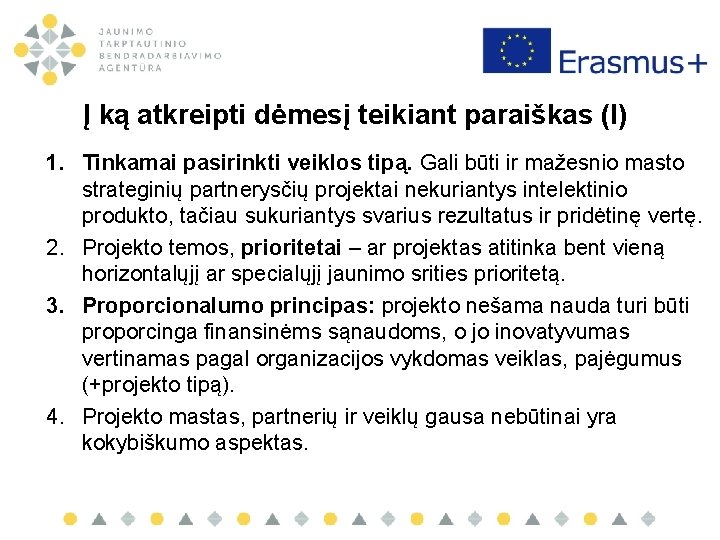 JAUNIMO
TARPTAUTINIO
BENDRADARBIAVIMO
AGENTŪRA

Erasmus+

Į ką atkreipti dėmesį teikiant paraiškas (I)

1. Tinkamai pasirinkti veiklos tipą. Gali būti ir mažesnio masto strateginių partnerysčių projektai nekuriantys intelektinio produkto, tačiau sukuriantys svarius rezultatus ir pridėtinę vertę.
2. Projekto temos, prioritetai – ar projektas atitinka bent vieną horizontalųjį ar specialųjį jaunimo srities prioritetą.
3. Proporcionalumo principas: projekto nešama nauda turi būti proporcinga finansinėms sąnaudoms, o jo inovatyvumas vertinamas pagal organizacijos vykdomas veiklas, pajėgumus (+projekto tipą).
4. Projekto mastas, partnerių ir veiklų gausa nebūtinai yra kokybiškumo aspektas.